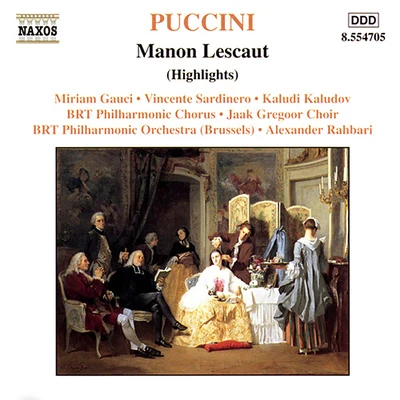 NAXOS

PUCCINI

DDD
8.554705

Manon Lescaut
(Highlights)

Miriam Gauci • Vincente Sardinero • Kaludi Kaludov
BRT Philharmonic Chorus • Jaak Gregoor Choir
BRT Philharmonic Orchestra (Brussels) • Alexander Rahbari